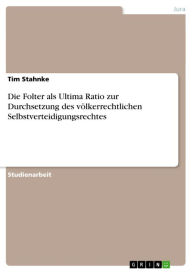 Jura

Tim Stahnke

Die Folter als Ultima Ratio zur Durchsetzung des völkerrechtlichen Selbstverteidigungsrechtes

Studienarbeit

GRIN